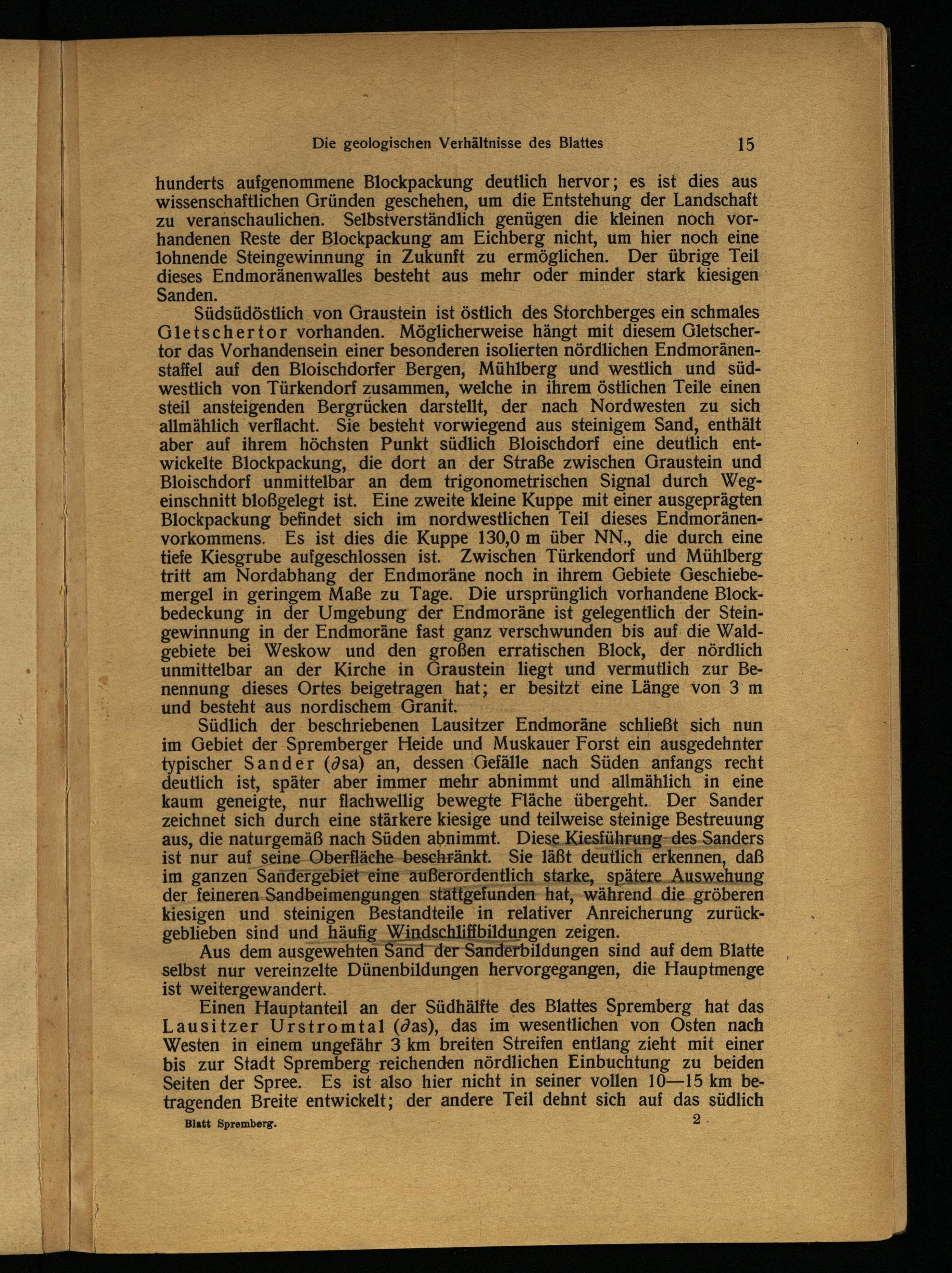 Die geologischen Verhältnisse des Blattes 15

hunderts aufgenommene Blockpackung deutlich hervor; es ist dies aus wissenschaftlichen Gründen geschehen, um die Entstehung der Landschaft zu veranschaulichen. Selbstverständlich genügen die kleinen noch vorhandenen Reste der Blockpackung am Eichberg nicht, um hier noch eine lohnende Steingewinnung in Zukunft zu ermöglichen. Der übrige Teil dieses Endmoränenwalles besteht aus mehr oder minder stark kiesigen Sanden.

Südsüdöstlich von Graustein ist östlich des Storchberges ein schmales Gletschertor vorhanden. Möglicherweise hängt mit diesem Gletschertor das Vorhandensein einer besonderen isolierten nördlichen Endmoränenstaffel auf den Bloischdorfer Bergen, Mühlberg und westlich und südwestlich von Türkendorf zusammen, welche in ihrem östlichen Teile einen steil ansteigenden Bergrücken darstellt, der nach Nordwesten zu sich allmählich verflacht. Sie besteht vorwiegend aus steinigem Sand, enthält aber auf ihrem höchsten Punkt südlich Bloischdorf eine deutlich entwickelte Blockpackung, die dort an der Straße zwischen Graustein und Bloischdorf unmittelbar an dem trigonometrischen Signal durch Wegeinschnitt bloßgelegt ist. Eine zweite kleine Kuppe mit einer ausgeprägten Blockpackung befindet sich im nordwestlichen Teil dieses Endmoränenvorkommens. Es ist dies die Kuppe 130,0 m über NN., die durch eine tiefe Kiesgrube aufgeschlossen ist. Zwischen Türkendorf und Mühlberg tritt am Nordabhang der Endmoräne noch in ihrem Gebiete Geschiebemergel in geringem Maße zu Tage. Die ursprünglich vorhandene Blockbedeckung in der Umgebung der Endmoräne ist gelegentlich der Steingewinnung in der Endmoräne fast ganz verschwunden bis auf die Waldgebiete bei Weskow und den großen erratischen Block, der nördlich unmittelbar an der Kirche in Graustein liegt und vermutlich zur Benennung dieses Ortes beigetragen hat; er besitzt eine Länge von 3 m und besteht aus nordischem Granit.

Südlich der beschriebenen Lausitzer Endmoräne schließt sich nun im Gebiet der Spremberger Heide und Muskauer Forst ein ausgedehnter typischer Sander ($\partial$sa) an, dessen Gefälle nach Süden anfangs recht deutlich ist, später aber immer mehr abnimmt und allmählich in eine kaum geneigte, nur flachwellig bewegte Fläche übergeht. Der Sander zeichnet sich durch eine stärkere kiesige und teilweise steinige Bestreuung aus, die naturgemäß nach Süden abnimmt. Diese Kiesführung des Sanders ist nur auf seine Oberfläche beschränkt. Sie läßt deutlich erkennen, daß im ganzen Sandergebiet eine außerordentlich starke, spätere Auswehung der feineren Sandbeimengungen stattgefunden hat, während die gröberen kiesigen und steinigen Bestandteile in relativer Anreicherung zurückgeblieben sind und häufig Windschliffbildungen zeigen.

Aus dem ausgewehten Sand der Sanderbildungen sind auf dem Blatte selbst nur vereinzelte Dünenbildungen hervorgegangen, die Hauptmenge ist weitergewandert.

Einen Hauptanteil an der Südhälfte des Blattes Spremberg hat das Lausitzer Urstromtal ($\partial$as), das im wesentlichen von Osten nach Westen in einem ungefähr 3 km breiten Streifen entlang zieht mit einer bis zur Stadt Spremberg reichenden nördlichen Einbuchtung zu beiden Seiten der Spree. Es ist also hier nicht in seiner vollen 10—15 km betragenden Breite entwickelt; der andere Teil dehnt sich auf das südlich

Blatt Spremberg. 2